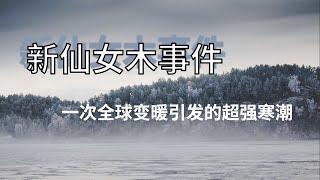 新仙女木事件

一次全球变暖引发的超强寒潮